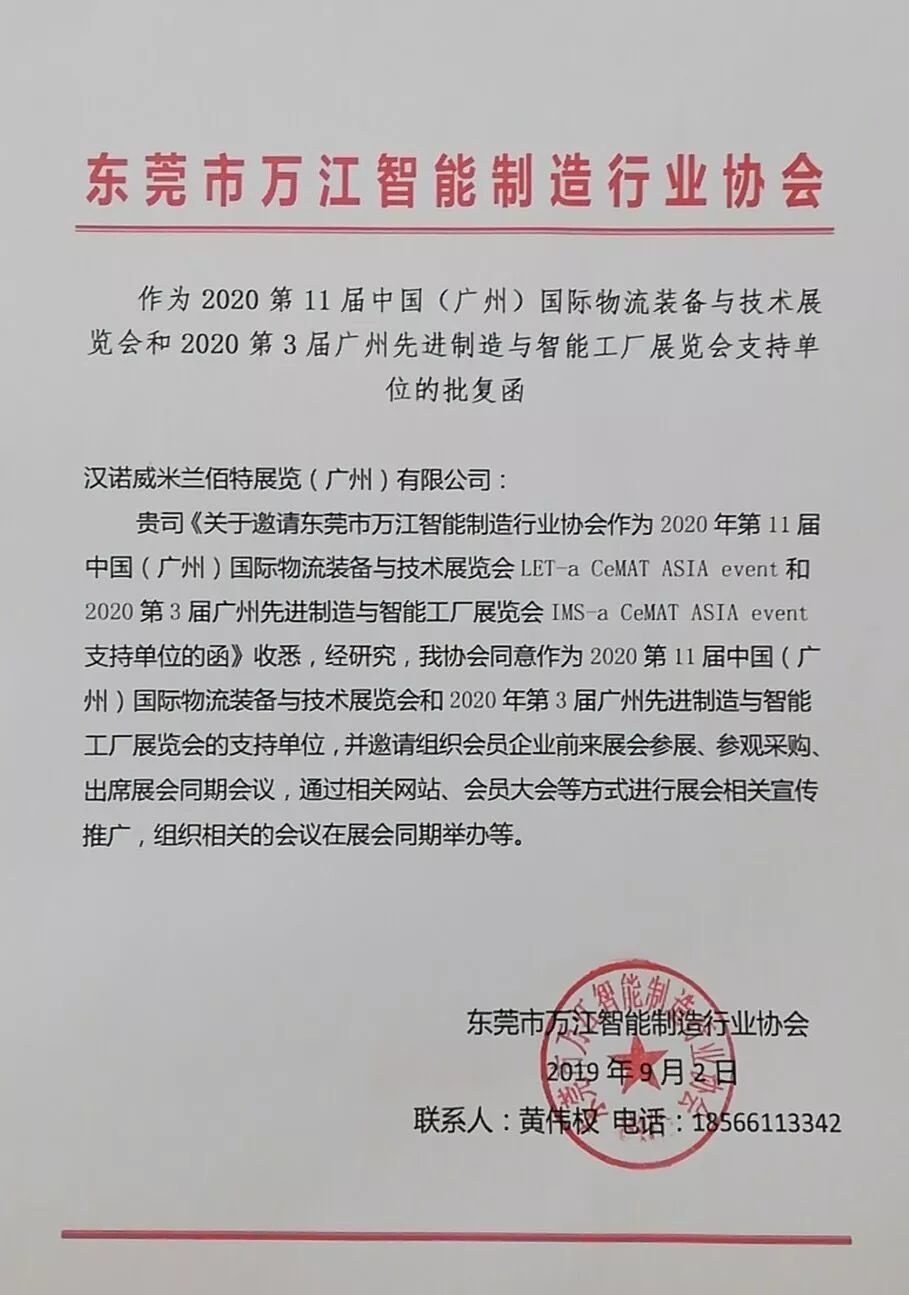 东莞市万江智能制造行业协会

作为 2020 第 11 届中国（广州）国际物流装备与技术展览会和 2020 第 3 届广州先进制造与智能工厂展览会支持单位的批复函

汉诺威米兰佰特展览（广州）有限公司：

贵司《关于邀请东莞市万江智能制造行业协会作为 2020 年第 11 届中国（广州）国际物流装备与技术展览会 LET-a CeMAT ASIA event 和 2020 第 3 届广州先进制造与智能工厂展览会 IMS-a CeMAT ASIA event 支持单位的函》收悉，经研究，我协会同意作为 2020 第 11 届中国（广州）国际物流装备与技术展览会和 2020 年第 3 届广州先进制造与智能工厂展览会的支持单位，并邀请组织会员企业前来展会参展、参观采购、出席展会同期会议，通过相关网站、会员大会等方式进行展会相关宣传推广，组织相关的会议在展会同期举办等。

东莞市万江智能制造行业协会
2019 年 9 月 2 日
联系人：黄伟权 电话：18566113342

东莞市万江智能制造行业协会